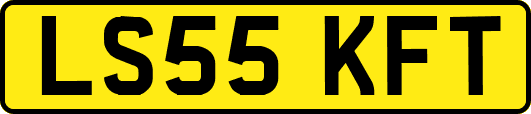 LS55 KFT